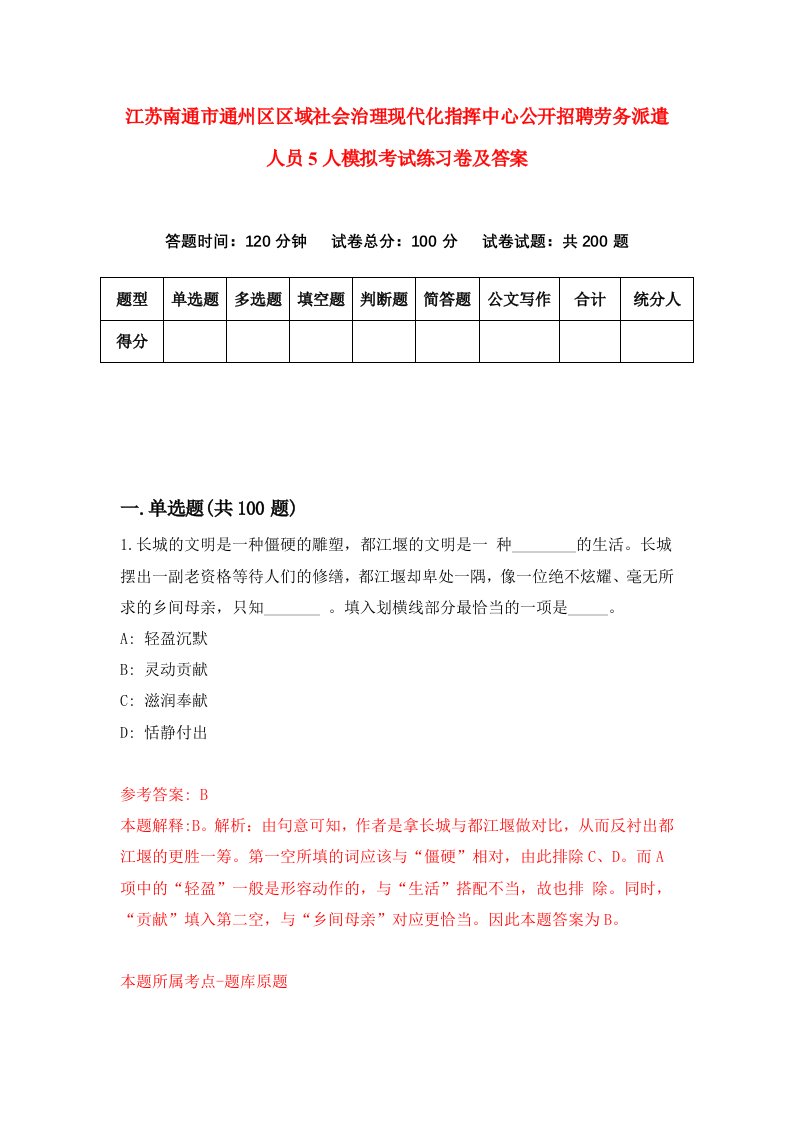 江苏南通市通州区区域社会治理现代化指挥中心公开招聘劳务派遣人员5人模拟考试练习卷及答案

答题时间：120分钟　试卷总分：100分　试卷试题：共200题

| 题型 | 单选题 | 多选题 | 填空题 | 判断题 | 简答题 | 公文写作 | 合计 | 统分人 |
|---|---|---|---|---|---|---|---|---|
| 得分 | | | | | | | | |

一.单选题(共100题)

1.长城的文明是一种僵硬的雕塑，都江堰的文明是一 种________的生活。长城摆出一副老资格等待人们的修缮，都江堰却卑处一隅，像一位绝不炫耀、毫无所求的乡间母亲，只知_______ 。填入划横线部分最恰当的一项是_____。
A: 轻盈沉默
B: 灵动贡献
C: 滋润奉献
D: 恬静付出

参考答案: B
本题解释:B。解析：由句意可知，作者是拿长城与都江堰做对比，从而反衬出都江堰的更胜一筹。第一空所填的词应该与“僵硬”相对，由此排除C、D。而A项中的“轻盈”一般是形容动作的，与“生活”搭配不当，故也排 除。同时，“贡献”填入第二空，与“乡间母亲”对应更恰当。因此本题答案为B。

本题所属考点-题库原题